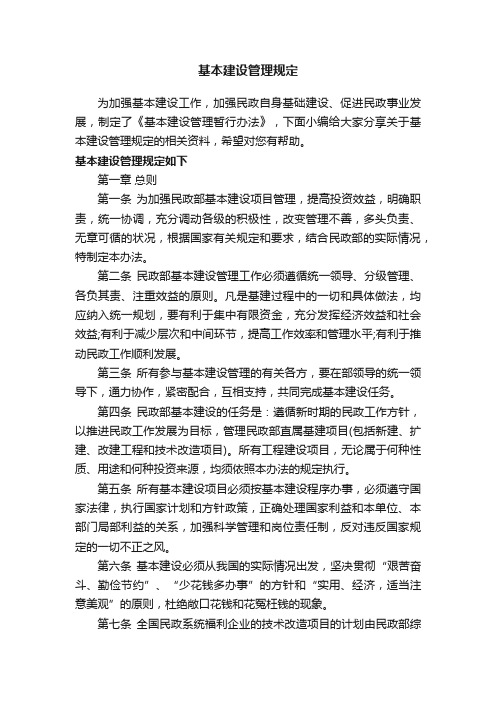 基本建设管理规定

为加强基本建设工作，加强民政自身基础建设、促进民政事业发展，制定了《基本建设管理暂行办法》，下面小编给大家分享关于基本建设管理规定的相关资料，希望对您有帮助。

基本建设管理规定如下

第一章 总则

第一条 为加强民政部基本建设项目管理，提高投资效益，明确职责，统一协调，充分调动各级的积极性，改变管理不善，多头负责、无章可循的状况，根据国家有关规定和要求，结合民政部的实际情况，特制定本办法。

第二条 民政部基本建设管理工作必须遵循统一领导、分级管理、各负其责、注重效益的原则。凡是基建过程中的一切和具体做法，均应纳入统一规划，要有利于集中有限资金，充分发挥经济效益和社会效益;有利于减少层次和中间环节，提高工作效率和管理水平;有利于推动民政工作顺利发展。

第三条 所有参与基本建设管理的有关各方，要在部领导的统一领导下，通力协作，紧密配合，互相支持，共同完成基本建设任务。

第四条 民政部基本建设的任务是：遵循新时期的民政工作方针，以推进民政工作发展为目标，管理民政部直属基建项目(包括新建、扩建、改建工程和技术改造项目)。所有工程建设项目，无论属于何种性质、用途和何种投资来源，均须依照本办法的规定执行。

第五条 所有基本建设项目必须按基本建设程序办事，必须遵守国家法律，执行国家计划和方针政策，正确处理国家利益和本单位、本部门局部利益的关系，加强科学管理和岗位责任制，反对违反国家规定的一切不正之风。

第六条 基本建设必须从我国的实际情况出发，坚决贯彻“艰苦奋斗、勤俭节约”、“少花钱多办事”的方针和“实用、经济，适当注意美观”的原则，杜绝敞口花钱和花冤枉钱的现象。

第七条 全国民政系统福利企业的技术改造项目的计划由民政部综